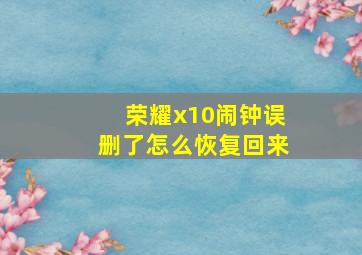 荣耀x10闹钟误删了怎么恢复回来